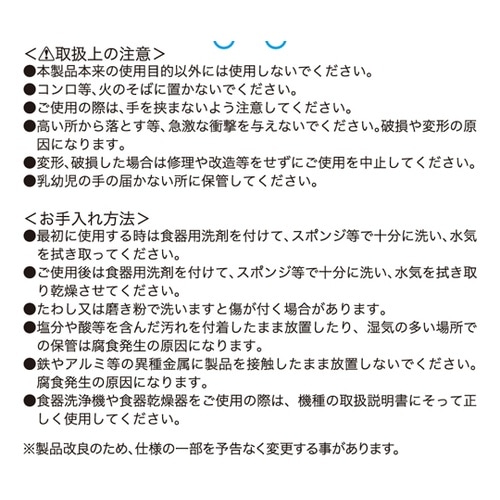 <⚠取扱上の注意>
●本製品本来の使用目的以外には使用しないでください。
●コンロ等、火のそばに置かないでください。
●ご使用の際は、手を挟まないよう注意してください。
●高い所から落とす等、急激な衝撃を与えないでください。破損や変形の原因になります。
●変形、破損した場合は修理や改造等をせずにご使用を中止してください。
●乳幼児の手の届かない所に保管してください。

<お手入れ方法>
●最初に使用する時は食器用洗剤を付けて、スポンジ等で十分に洗い、水気を拭き取ってください。
●ご使用後は食器用洗剤を付けて、スポンジ等で十分に洗い、水気を拭き取り乾燥させてください。
●たわし又は磨き粉で洗いますと傷が付く場合があります。
●塩分や酸等を含んだ汚れを付着したまま放置したり、湿気の多い場所での保管は腐食発生の原因になります。
●鉄やアルミ等の異種金属に製品を接触したまま放置しないでください。腐食発生の原因になります。
●食器洗浄機や食器乾燥器をご使用の際は、機種の取扱説明書にそって正しく使用してください。

※製品改良のため、仕様の一部を予告なく変更する事があります。